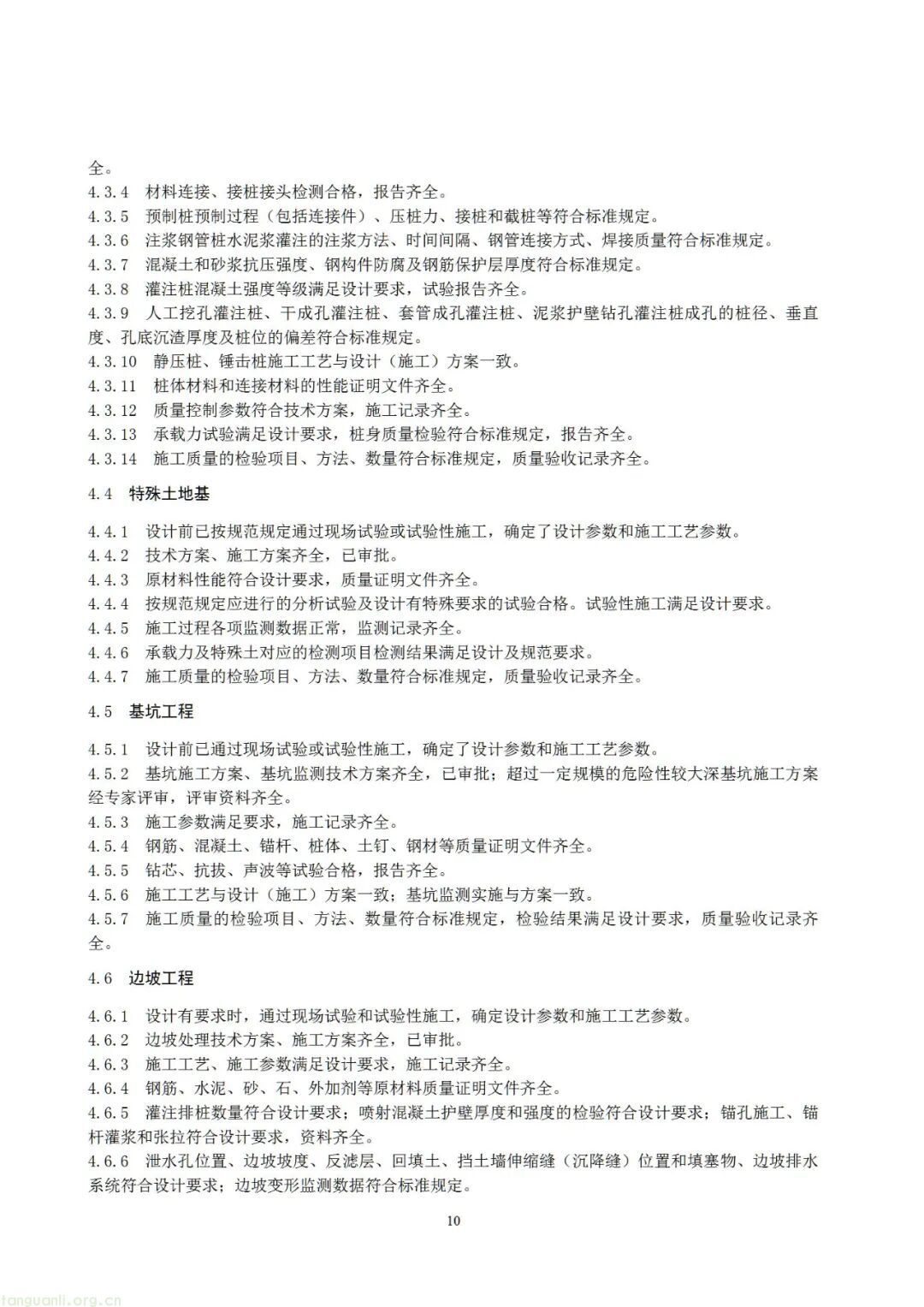 全。

4.3.4 材料连接、接桩接头检测合格，报告齐全。

4.3.5 预制桩预制过程（包括连接件）、压桩力、接桩和截桩等符合标准规定。

4.3.6 注浆钢管桩水泥浆灌注的注浆方法、时间间隔、钢管连接方式、焊接质量符合标准规定。

4.3.7 混凝土和砂浆抗压强度、钢构件防腐及钢筋保护层厚度符合标准规定。

4.3.8 灌注桩混凝土强度等级满足设计要求，试验报告齐全。

4.3.9 人工挖孔灌注桩、干成孔灌注桩、套管成孔灌注桩、泥浆护壁钻孔灌注桩成孔的桩径、垂直度、孔底沉渣厚度及桩位的偏差符合标准规定。

4.3.10 静压桩、锤击桩施工工艺与设计（施工）方案一致。

4.3.11 桩体材料和连接材料的性能证明文件齐全。

4.3.12 质量控制参数符合技术方案，施工记录齐全。

4.3.13 承载力试验满足设计要求，桩身质量检验符合标准规定，报告齐全。

4.3.14 施工质量的检验项目、方法、数量符合标准规定，质量验收记录齐全。

4.4 特殊土地基

4.4.1 设计前已按规范规定通过现场试验或试验性施工，确定了设计参数和施工工艺参数。

4.4.2 技术方案、施工方案齐全，已审批。

4.4.3 原材料性能符合设计要求，质量证明文件齐全。

4.4.4 按规范规定应进行的分析试验及设计有特殊要求的试验合格。试验性施工满足设计要求。

4.4.5 施工过程各项监测数据正常，监测记录齐全。

4.4.6 承载力及特殊土对应的检测项目检测结果满足设计及规范要求。

4.4.7 施工质量的检验项目、方法、数量符合标准规定，质量验收记录齐全。

4.5 基坑工程

4.5.1 设计前已通过现场试验或试验性施工，确定了设计参数和施工工艺参数。

4.5.2 基坑施工方案、基坑监测技术方案齐全，已审批；超过一定规模的危险性较大深基坑施工方案经专家评审，评审资料齐全。

4.5.3 施工参数满足要求，施工记录齐全。

4.5.4 钢筋、混凝土、锚杆、桩体、土钉、钢材等质量证明文件齐全。

4.5.5 钻芯、抗拔、声波等试验合格，报告齐全。

4.5.6 施工工艺与设计（施工）方案一致；基坑监测实施与方案一致。

4.5.7 施工质量的检验项目、方法、数量符合标准规定，检验结果满足设计要求，质量验收记录齐全。

4.6 边坡工程

4.6.1 设计有要求时，通过现场试验和试验性施工，确定设计参数和施工工艺参数。

4.6.2 边坡处理技术方案、施工方案齐全，已审批。

4.6.3 施工工艺、施工参数满足设计要求，施工记录齐全。

4.6.4 钢筋、水泥、砂、石、外加剂等原材料质量证明文件齐全。

4.6.5 灌注排桩数量符合设计要求；喷射混凝土护壁厚度和强度的检验符合设计要求；锚孔施工、锚杆灌浆和张拉符合设计要求，资料齐全。

4.6.6 泄水孔位置、边坡坡度、反滤层、回填土、挡土墙伸缩缝（沉降缝）位置和填塞物、边坡排水系统符合设计要求；边坡变形监测数据符合标准规定。

10

tanguanli.org.cn